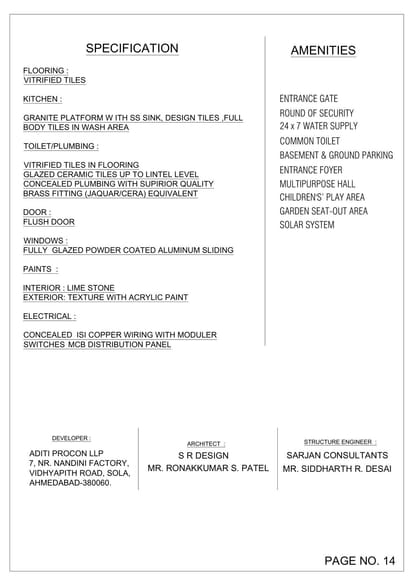 SPECIFICATION

FLOORING :
VITRIFIED TILES

KITCHEN :

GRANITE PLATFORM W ITH SS SINK, DESIGN TILES ,FULL BODY TILES IN WASH AREA

TOILET/PLUMBING :

VITRIFIED TILES IN FLOORING
GLAZED CERAMIC TILES UP TO LINTEL LEVEL
CONCEALED PLUMBING WITH SUPIRIOR QUALITY
BRASS FITTING (JAQUAR/CERA) EQUIVALENT

DOOR :
FLUSH DOOR

WINDOWS :
FULLY GLAZED POWDER COATED ALUMINUM SLIDING

PAINTS :

INTERIOR : LIME STONE
EXTERIOR: TEXTURE WITH ACRYLIC PAINT

ELECTRICAL :

CONCEALED ISI COPPER WIRING WITH MODULER SWITCHES MCB DISTRIBUTION PANEL

AMENITIES

ENTRANCE GATE
ROUND OF SECURITY
24 x 7 WATER SUPPLY
COMMON TOILET
BASEMENT & GROUND PARKING
ENTRANCE FOYER
MULTIPURPOSE HALL
CHILDREN'S' PLAY AREA
GARDEN SEAT-OUT AREA
SOLAR SYSTEM

DEVELOPER :
ADITI PROCON LLP
7, NR. NANDINI FACTORY,
VIDHYAPITH ROAD, SOLA,
AHMEDABAD-380060.

ARCHITECT :
S R DESIGN
MR. RONAKKUMAR S. PATEL

STRUCTURE ENGINEER :
SARJAN CONSULTANTS
MR. SIDDHARTH R. DESAI

PAGE NO. 14